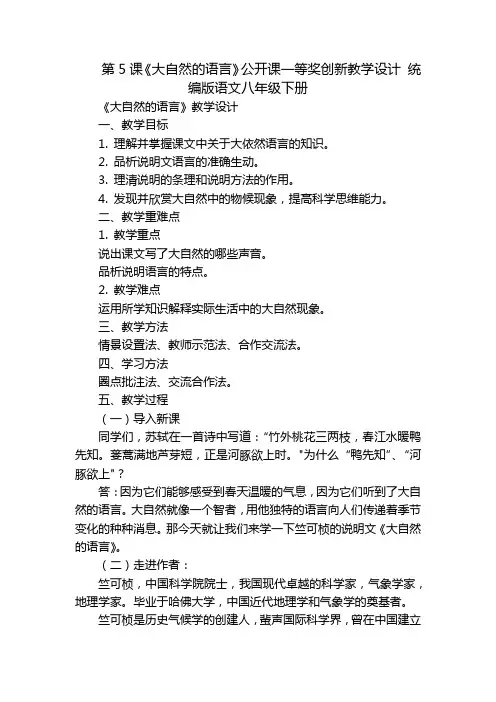 第 5 课《大自然的语言》公开课一等奖创新教学设计 统编版语文八年级下册

《大自然的语言》教学设计

一、教学目标

1. 理解并掌握课文中关于大依然语言的知识。

2. 品析说明文语言的准确生动。

3. 理清说明的条理和说明方法的作用。

4. 发现并欣赏大自然中的物候现象，提高科学思维能力。

二、教学重难点

1. 教学重点

说出课文写了大自然的哪些声音。

品析说明语言的特点。

2. 教学难点

运用所学知识解释实际生活中的大自然现象。

三、教学方法

情景设置法、教师示范法、合作交流法。

四、学习方法

圈点批注法、交流合作法。

五、教学过程

（一）导入新课

同学们，苏轼在一首诗中写道：“竹外桃花三两枝，春江水暖鸭先知。蒌蒿满地芦芽短，正是河豚欲上时。"为什么 “鸭先知”、“河豚欲上"？

答：因为它们能够感受到春天温暖的气息，因为它们听到了大自然的语言。大自然就像一个智者，用他独特的语言向人们传递着季节变化的种种消息。那今天就让我们来学一下竺可桢的说明文《大自然的语言》。

（二）走进作者：

竺可桢，中国科学院院士，我国现代卓越的科学家，气象学家，地理学家。毕业于哈佛大学，中国近代地理学和气象学的奠基者。

竺可桢是历史气候学的创建人，蜚声国际科学界，曾在中国建立